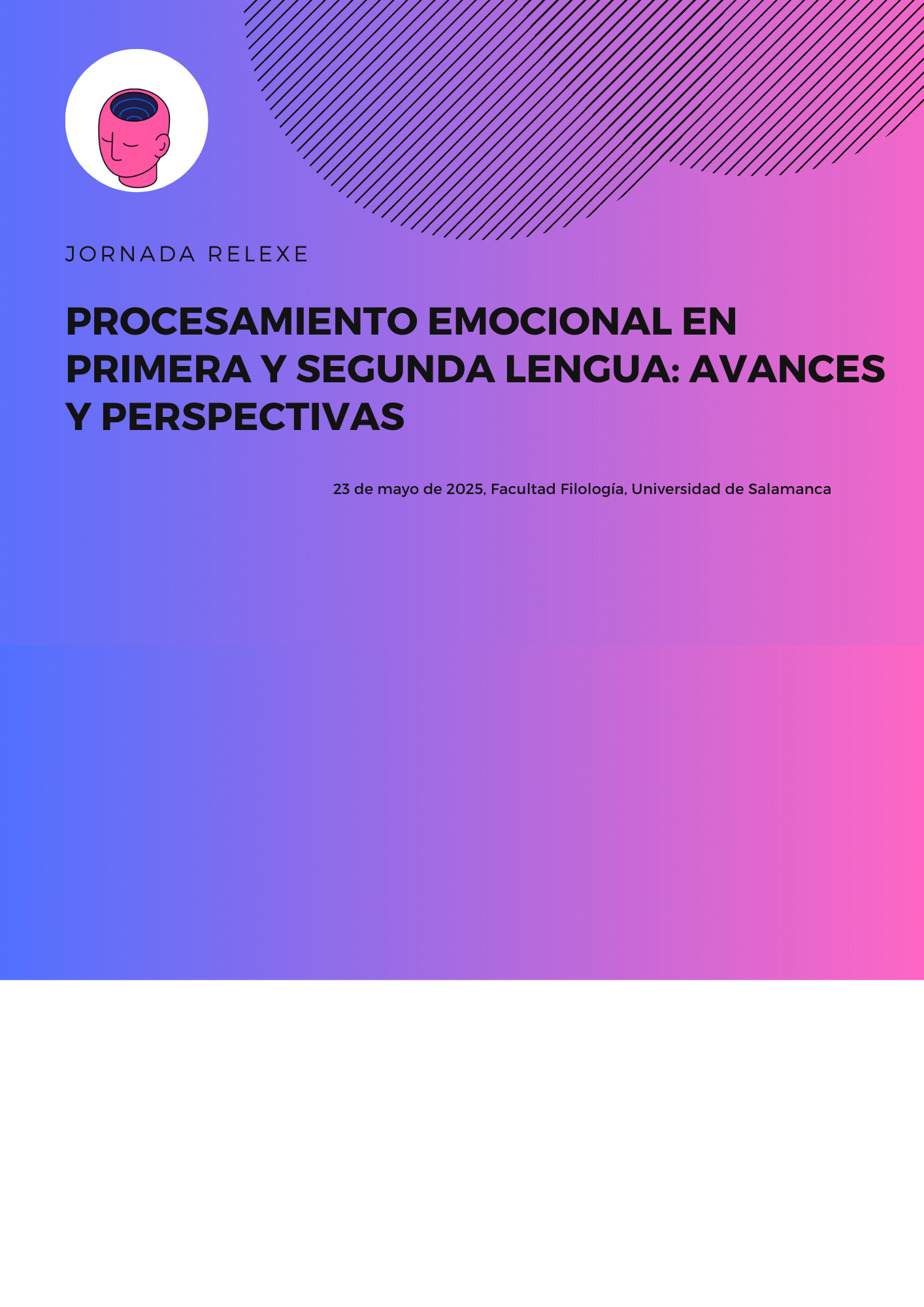 JORNADA RELEXE

PROCESAMIENTO EMOCIONAL EN PRIMERA Y SEGUNDA LENGUA: AVANCES Y PERSPECTIVAS

23 de mayo de 2025, Facultad Filología, Universidad de Salamanca